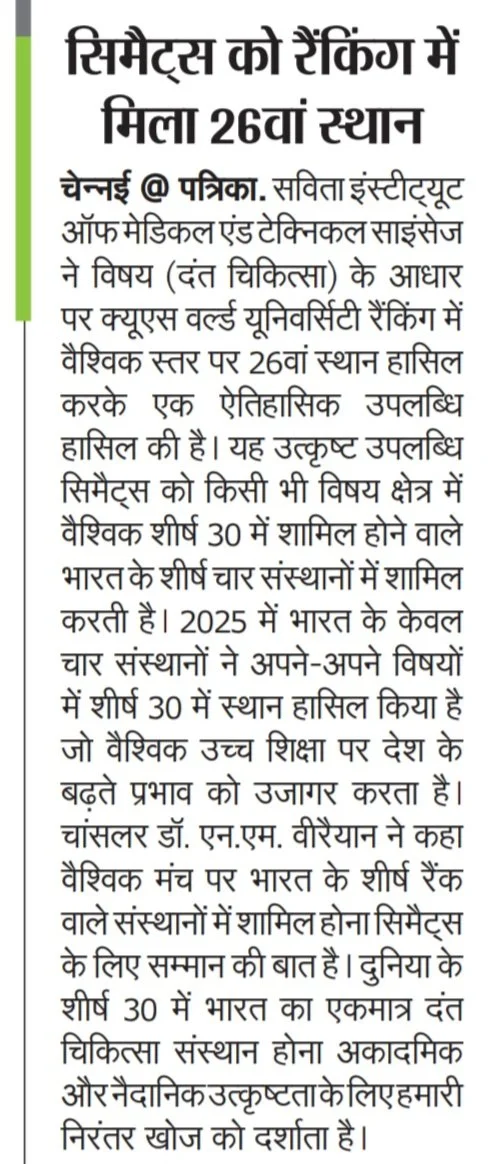 सिमैट्स को रैंकिंग में मिला 26वां स्थान

चेन्नई @ पत्रिका. सविता इंस्टीट्यूट ऑफ मेडिकल एंड टेक्निकल साइंसेज ने विषय (दंत चिकित्सा) के आधार पर क्यूएस वर्ल्ड यूनिवर्सिटी रैंकिंग में वैश्विक स्तर पर 26वां स्थान हासिल करके एक ऐतिहासिक उपलब्धि हासिल की है। यह उत्कृष्ट उपलब्धि सिमैट्स को किसी भी विषय क्षेत्र में वैश्विक शीर्ष 30 में शामिल होने वाले भारत के शीर्ष चार संस्थानों में शामिल करती है। 2025 में भारत के केवल चार संस्थानों ने अपने-अपने विषयों में शीर्ष 30 में स्थान हासिल किया है जो वैश्विक उच्च शिक्षा पर देश के बढ़ते प्रभाव को उजागर करता है। चांसलर डॉ. एन.एम. वीरैयान ने कहा वैश्विक मंच पर भारत के शीर्ष रैंक वाले संस्थानों में शामिल होना सिमैट्स के लिए सम्मान की बात है। दुनिया के शीर्ष 30 में भारत का एकमात्र दंत चिकित्सा संस्थान होना अकादमिक और नैदानिक उत्कृष्टता के लिए हमारी निरंतर खोज को दर्शाता है।